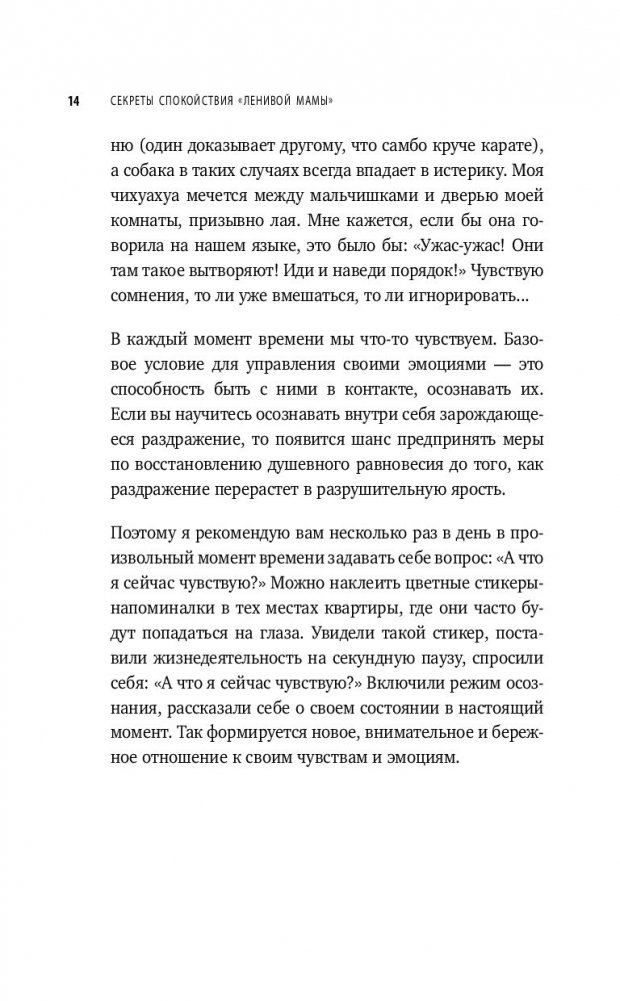 14 СЕКРЕТЫ СПОКОЙСТВИЯ «ЛЕНИВОЙ МАМЫ»

ню (один доказывает другому, что самбо круче карате), а собака в таких случаях всегда впадает в истерику. Моя чихуахуа мечется между мальчишками и дверью моей комнаты, призывно лая. Мне кажется, если бы она говорила на нашем языке, это было бы: «Ужас-ужас! Они там такое вытворяют! Иди и наведи порядок!» Чувствую сомнения, то ли уже вмешаться, то ли игнорировать...

В каждый момент времени мы что-то чувствуем. Базовое условие для управления своими эмоциями — это способность быть с ними в контакте, осознавать их. Если вы научитесь осознавать внутри себя зарождающееся раздражение, то появится шанс предпринять меры по восстановлению душевного равновесия до того, как раздражение перерастет в разрушительную ярость.

Поэтому я рекомендую вам несколько раз в день в произвольный момент времени задавать себе вопрос: «А что я сейчас чувствую?» Можно наклеить цветные стикеры-напоминалки в тех местах квартиры, где они часто будут попадаться на глаза. Увидели такой стикер, поставили жизнедеятельность на секундную паузу, спросили себя: «А что я сейчас чувствую?» Включили режим осознания, рассказали себе о своем состоянии в настоящий момент. Так формируется новое, внимательное и бережное отношение к своим чувствам и эмоциям.